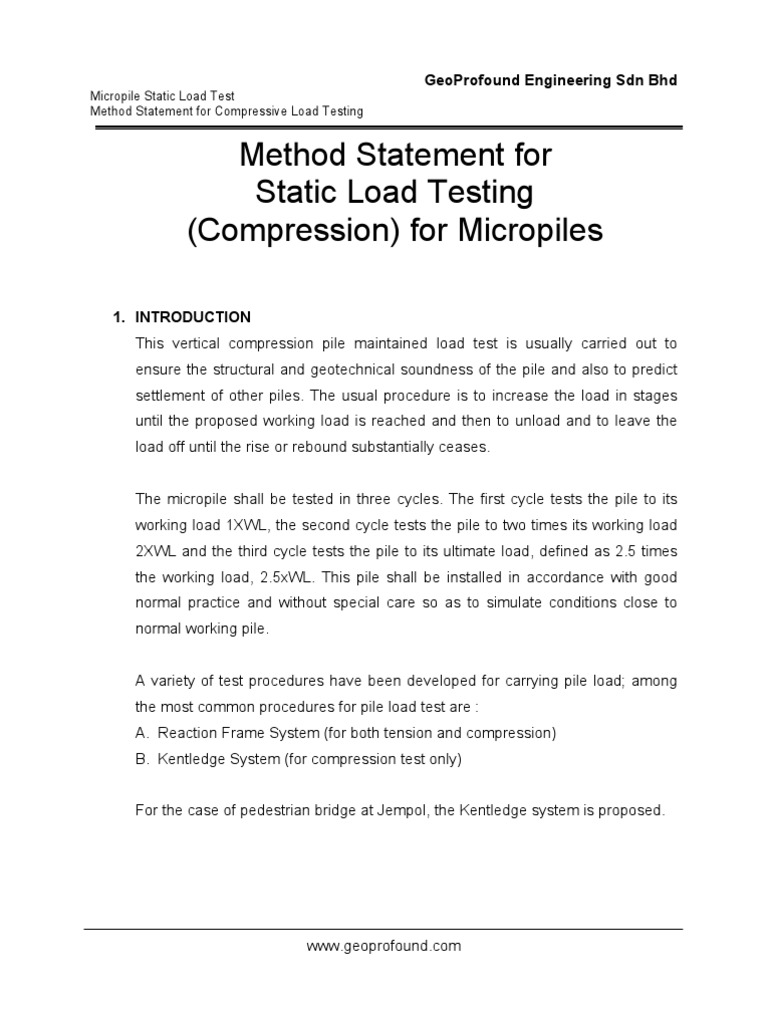 GeoProfound Engineering Sdn Bhd

Micropile Static Load Test
Method Statement for Compressive Load Testing

Method Statement for
Static Load Testing
(Compression) for Micropiles

1. INTRODUCTION

This vertical compression pile maintained load test is usually carried out to ensure the structural and geotechnical soundness of the pile and also to predict settlement of other piles. The usual procedure is to increase the load in stages until the proposed working load is reached and then to unload and to leave the load off until the rise or rebound substantially ceases.

The micropile shall be tested in three cycles. The first cycle tests the pile to its working load 1XWL, the second cycle tests the pile to two times its working load 2XWL and the third cycle tests the pile to its ultimate load, defined as 2.5 times the working load, 2.5xWL. This pile shall be installed in accordance with good normal practice and without special care so as to simulate conditions close to normal working pile.

A variety of test procedures have been developed for carrying pile load; among the most common procedures for pile load test are :
A. Reaction Frame System (for both tension and compression)
B. Kentledge System (for compression test only)

For the case of pedestrian bridge at Jempol, the Kentledge system is proposed.

www.geoprofound.com